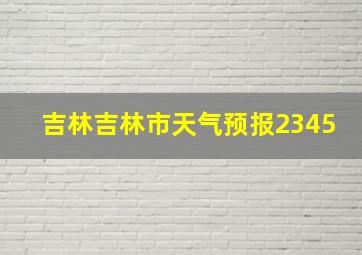 吉林吉林市天气预报2345